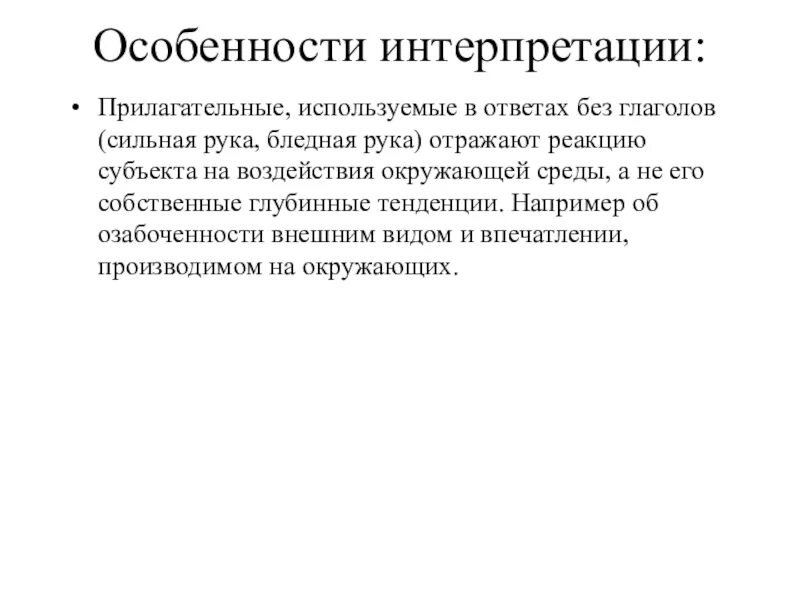 Особенности интерпретации:

• Прилагательные, используемые в ответах без глаголов (сильная рука, бледная рука) отражают реакцию субъекта на воздействия окружающей среды, а не его собственные глубинные тенденции. Например об озабоченности внешним видом и впечатлении, производимом на окружающих.